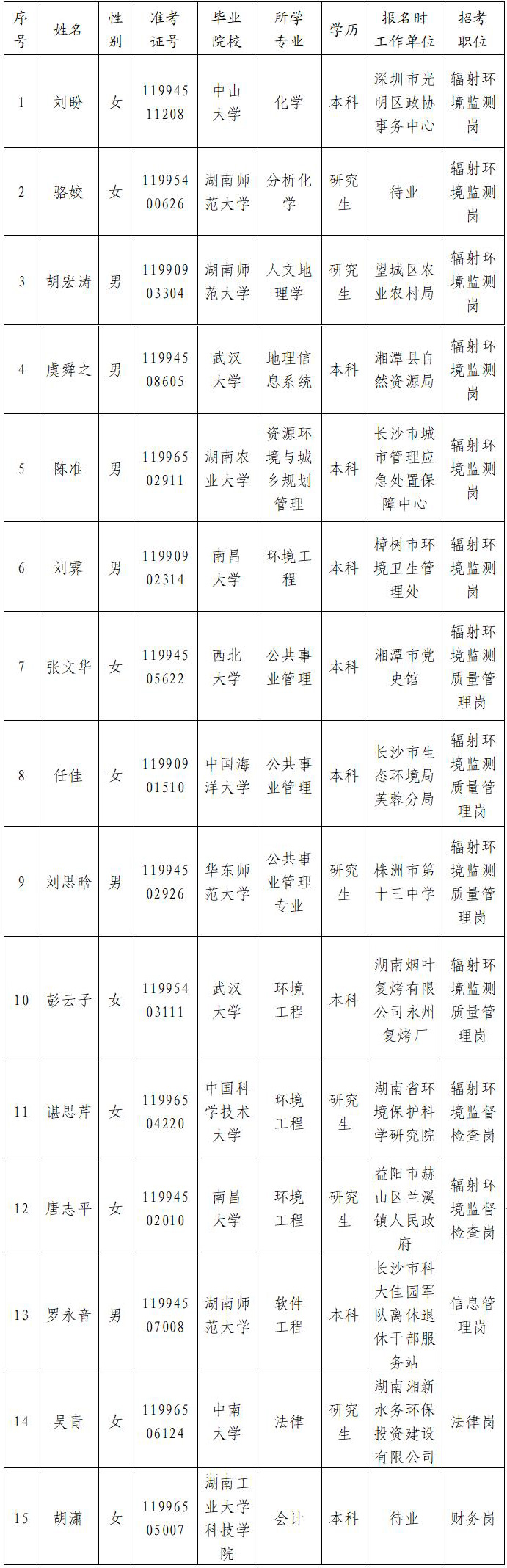 | 序号 | 姓名 | 性别 | 准考证号 | 毕业院校 | 所学专业 | 学历 | 报名时工作单位 | 招考职位 |
|---|---|---|---|---|---|---|---|---|
| 1 | 刘盼 | 女 | 11994511208 | 中山大学 | 化学 | 本科 | 深圳市光明区政协事务中心 | 辐射环境监测岗 |
| 2 | 骆姣 | 女 | 11995400626 | 湖南师范大学 | 分析化学 | 研究生 | 待业 | 辐射环境监测岗 |
| 3 | 胡宏涛 | 男 | 11990903304 | 湖南师范大学 | 人文地理学 | 研究生 | 望城区农业农村局 | 辐射环境监测岗 |
| 4 | 虞舜之 | 男 | 11994508605 | 武汉大学 | 地理信息系统 | 本科 | 湘潭县自然资源局 | 辐射环境监测岗 |
| 5 | 陈准 | 男 | 11996502911 | 湖南农业大学 | 资源环境与城乡规划管理 | 本科 | 长沙市城市管理应急处置保障中心 | 辐射环境监测岗 |
| 6 | 刘霁 | 男 | 11990902314 | 南昌大学 | 环境工程 | 本科 | 樟树市环境卫生管理处 | 辐射环境监测岗 |
| 7 | 张文华 | 女 | 11994505622 | 西北大学 | 公共事业管理 | 本科 | 湘潭市党史馆 | 辐射环境监测质量管理岗 |
| 8 | 任佳 | 女 | 11990901510 | 中国海洋大学 | 公共事业管理 | 本科 | 长沙市生态环境局芙蓉分局 | 辐射环境监测质量管理岗 |
| 9 | 刘思晗 | 男 | 11994502926 | 华东师范大学 | 公共事业管理专业 | 研究生 | 株洲市第十三中学 | 辐射环境监测质量管理岗 |
| 10 | 彭云子 | 女 | 11995403111 | 武汉大学 | 环境工程 | 本科 | 湖南烟叶复烤有限公司永州复烤厂 | 辐射环境监测质量管理岗 |
| 11 | 谌思芹 | 女 | 11996504220 | 中国科学技术大学 | 环境工程 | 研究生 | 湖南省环境保护科学研究院 | 辐射环境监督检查岗 |
| 12 | 唐志平 | 女 | 11994502010 | 南昌大学 | 环境工程 | 研究生 | 益阳市赫山区兰溪镇人民政府 | 辐射环境监督检查岗 |
| 13 | 罗永音 | 男 | 11994507008 | 湖南师范大学 | 软件工程 | 本科 | 长沙市科大佳园军队离休退休干部服务站 | 信息管理岗 |
| 14 | 吴青 | 女 | 11996506124 | 中南大学 | 法律 | 研究生 | 湖南湘新水务环保投资建设有限公司 | 法律岗 |
| 15 | 胡潇 | 女 | 11996505007 | 湖南工业大学科技学院 | 会计 | 本科 | 待业 | 财务岗 |